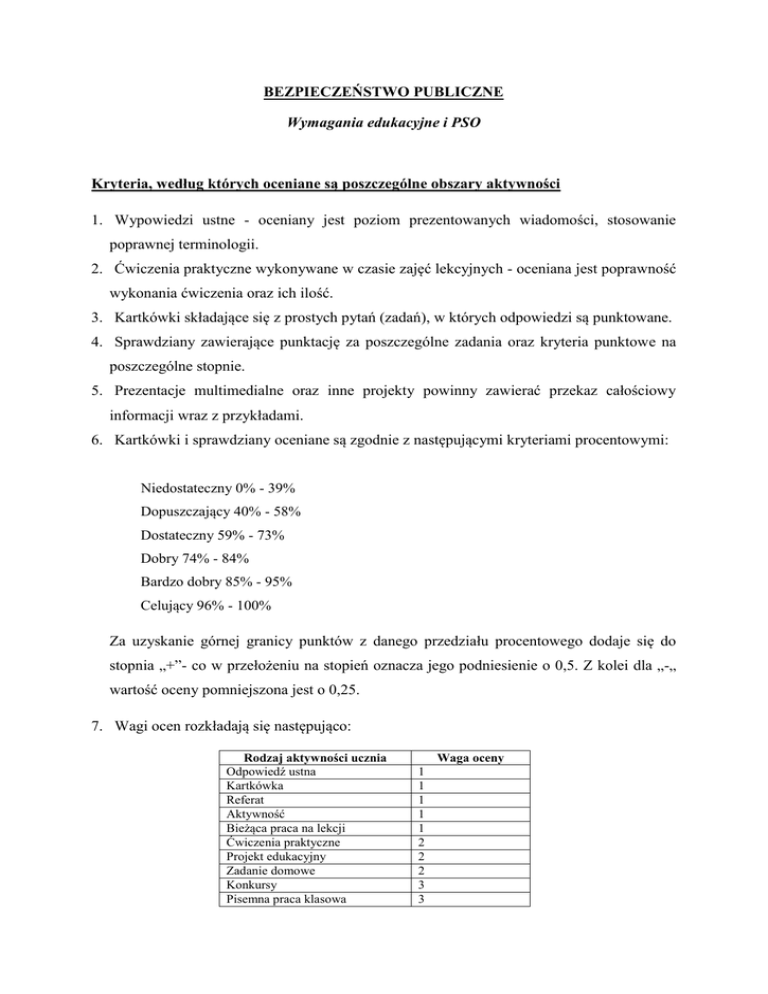 BEZPIECZEŃSTWO PUBLICZNE

Wymagania edukacyjne i PSO

Kryteria, według których oceniane są poszczególne obszary aktywności

1. Wypowiedzi ustne - oceniany jest poziom prezentowanych wiadomości, stosowanie poprawnej terminologii.
2. Ćwiczenia praktyczne wykonywane w czasie zajęć lekcyjnych - oceniana jest poprawność wykonania ćwiczenia oraz ich ilość.
3. Kartkówki składające się z prostych pytań (zadań), w których odpowiedzi są punktowane.
4. Sprawdziany zawierające punktację za poszczególne zadania oraz kryteria punktowe na poszczególne stopnie.
5. Prezentacje multimedialne oraz inne projekty powinny zawierać przekaz całościowy informacji wraz z przykładami.
6. Kartkówki i sprawdziany oceniane są zgodnie z następującymi kryteriami procentowymi:

Niedostateczny 0% - 39%
Dopuszczający 40% - 58%
Dostateczny 59% - 73%
Dobry 74% - 84%
Bardzo dobry 85% - 95%
Celujący 96% - 100%

Za uzyskanie górnej granicy punktów z danego przedziału procentowego dodaje się do stopnia „+”- co w przełożeniu na stopień oznacza jego podniesienie o 0,5. Z kolei dla „-„ wartość oceny pomniejszona jest o 0,25.

7. Wagi ocen rozkładają się następująco:

| Rodzaj aktywności ucznia | Waga oceny |
|---|---|
| Odpowiedź ustna | 1 |
| Kartkówka | 1 |
| Referat | 1 |
| Aktywność | 1 |
| Bieżąca praca na lekcji | 1 |
| Ćwiczenia praktyczne | 2 |
| Projekt edukacyjny | 2 |
| Zadanie domowe | 2 |
| Konkursy | 3 |
| Pisemna praca klasowa | 3 |